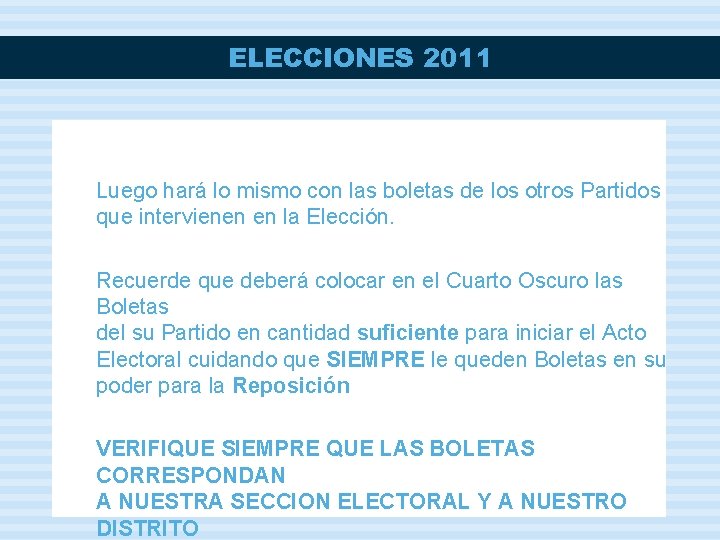 ELECCIONES 2011

Luego hará lo mismo con las boletas de los otros Partidos que intervienen en la Elección.

Recuerde que deberá colocar en el Cuarto Oscuro las Boletas
del su Partido en cantidad suficiente para iniciar el Acto Electoral cuidando que SIEMPRE le queden Boletas en su poder para la Reposición

VERIFIQUE SIEMPRE QUE LAS BOLETAS CORRESPONDAN
A NUESTRA SECCION ELECTORAL Y A NUESTRO DISTRITO